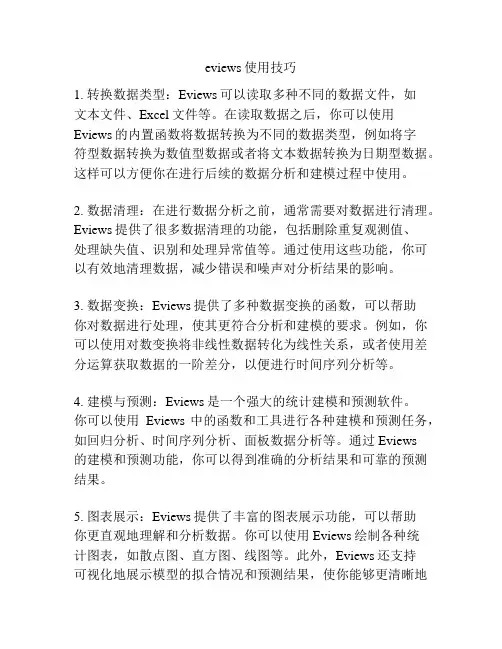 eviews 使用技巧

1. 转换数据类型：Eviews 可以读取多种不同的数据文件，如文本文件、Excel 文件等。在读取数据之后，你可以使用 Eviews 的内置函数将数据转换为不同的数据类型，例如将字符型数据转换为数值型数据或者将文本数据转换为日期型数据。这样可以方便你在进行后续的数据分析和建模过程中使用。

2. 数据清理：在进行数据分析之前，通常需要对数据进行清理。Eviews 提供了很多数据清理的功能，包括删除重复观测值、处理缺失值、识别和处理异常值等。通过使用这些功能，你可以有效地清理数据，减少错误和噪声对分析结果的影响。

3. 数据变换：Eviews 提供了多种数据变换的函数，可以帮助你对数据进行处理，使其更符合分析和建模的要求。例如，你可以使用对数变换将非线性数据转化为线性关系，或者使用差分运算获取数据的一阶差分，以便进行时间序列分析等。

4. 建模与预测：Eviews 是一个强大的统计建模和预测软件。你可以使用 Eviews 中的函数和工具进行各种建模和预测任务，如回归分析、时间序列分析、面板数据分析等。通过 Eviews 的建模和预测功能，你可以得到准确的分析结果和可靠的预测结果。

5. 图表展示：Eviews 提供了丰富的图表展示功能，可以帮助你更直观地理解和分析数据。你可以使用 Eviews 绘制各种统计图表，如散点图、直方图、线图等。此外，Eviews 还支持可视化地展示模型的拟合情况和预测结果，使你能够更清晰地